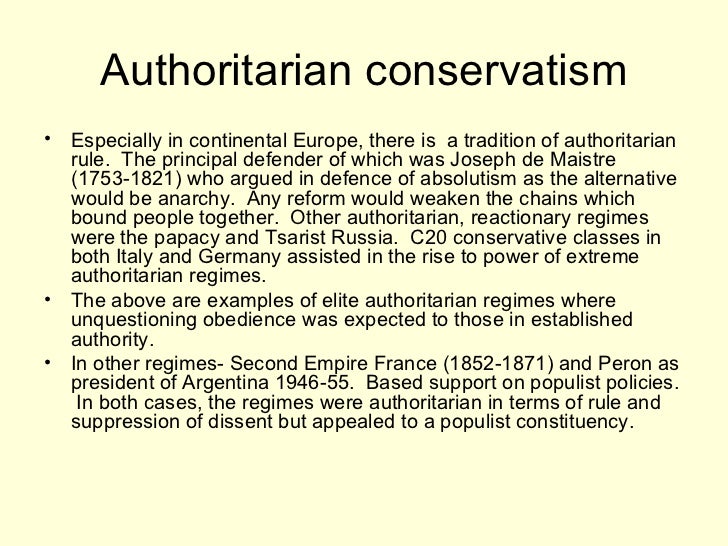 Authoritarian conservatism

• Especially in continental Europe, there is a tradition of authoritarian rule. The principal defender of which was Joseph de Maistre (1753-1821) who argued in defence of absolutism as the alternative would be anarchy. Any reform would weaken the chains which bound people together. Other authoritarian, reactionary regimes were the papacy and Tsarist Russia. C20 conservative classes in both Italy and Germany assisted in the rise to power of extreme authoritarian regimes.

• The above are examples of elite authoritarian regimes where unquestioning obedience was expected to those in established authority.

• In other regimes- Second Empire France (1852-1871) and Peron as president of Argentina 1946-55. Based support on populist policies. In both cases, the regimes were authoritarian in terms of rule and suppression of dissent but appealed to a populist constituency.